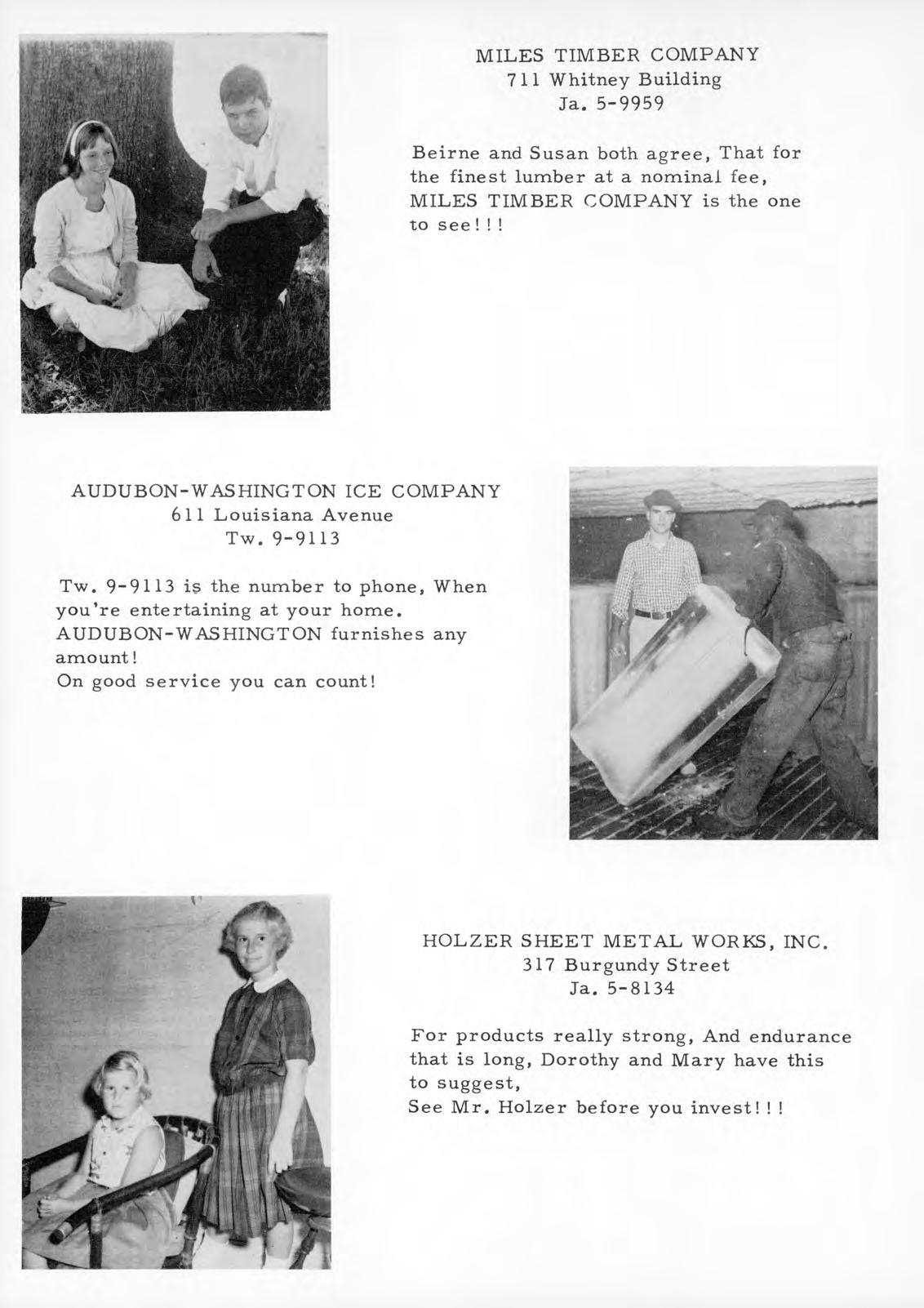 MILES TIMBER COMPANY
711 Whitney Building
Ja. 5-9959

Beirne and Susan both agree, That for the finest lumber at a nominal fee, MILES TIMBER COMPANY is the one to see!!!

AUDUBON-WASHINGTON ICE COMPANY
611 Louisiana Avenue
Tw. 9-9113

Tw. 9-9113 is the number to phone, When you're entertaining at your home. AUDUBON-WASHINGTON furnishes any amount!
On good service you can count!

HOLZER SHEET METAL WORKS, INC.
317 Burgundy Street
Ja. 5-8134

For products really strong, And endurance that is long, Dorothy and Mary have this to suggest,
See Mr. Holzer before you invest!!!